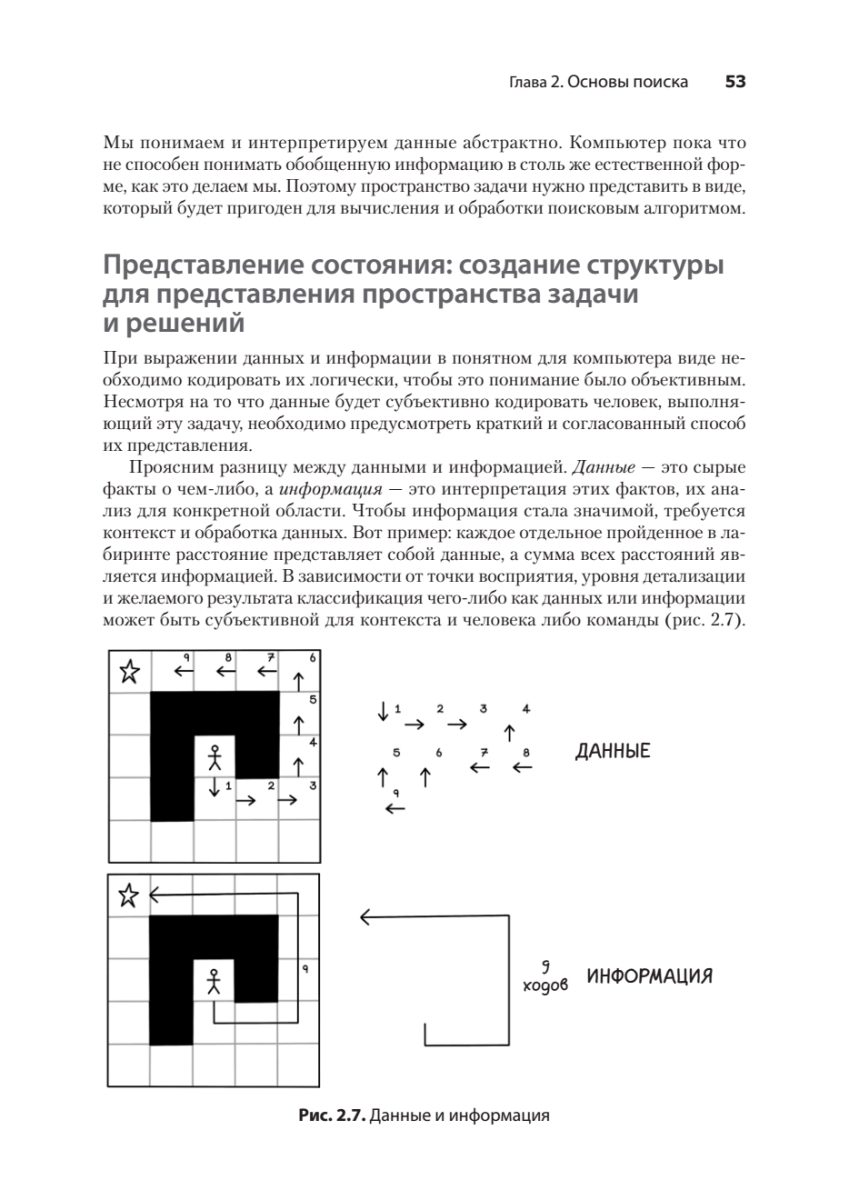 Глава 2. Основы поиска 53

Мы понимаем и интерпретируем данные абстрактно. Компьютер пока что не способен понимать обобщенную информацию в столь же естественной форме, как это делаем мы. Поэтому пространство задачи нужно представить в виде, который будет пригоден для вычисления и обработки поисковым алгоритмом.

Представление состояния: создание структуры для представления пространства задачи и решений

При выражении данных и информации в понятном для компьютера виде необходимо кодировать их логически, чтобы это понимание было объективным. Несмотря на то что данные будет субъективно кодировать человек, выполняющий эту задачу, необходимо предусмотреть краткий и согласованный способ их представления.

Проясним разницу между данными и информацией. Данные — это сырые факты о чем-либо, а информация — это интерпретация этих фактов, их анализ для конкретной области. Чтобы информация стала значимой, требуется контекст и обработка данных. Вот пример: каждое отдельное пройденное в лабиринте расстояние представляет собой данные, а сумма всех расстояний является информацией. В зависимости от точки восприятия, уровня детализации и желаемого результата классификация чего-либо как данных или информации может быть субъективной для контекста и человека либо команды (рис. 2.7).

9 8 7 6 5 4 1 2 3

1 2 3 4 5 6 7 8 9

ДАННЫЕ

9

9 ходов

ИНФОРМАЦИЯ

Рис. 2.7. Данные и информация